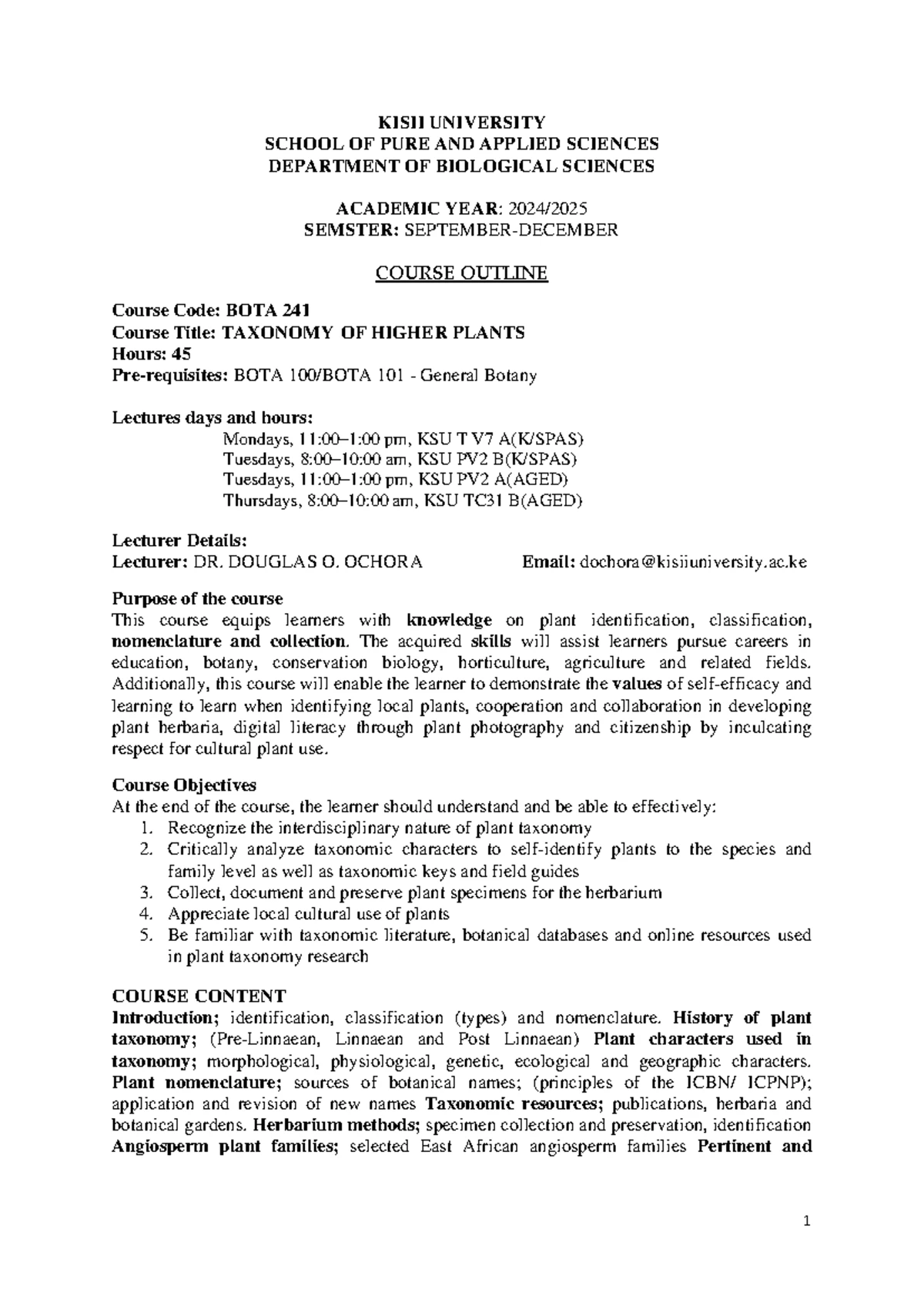 KISII UNIVERSITY
SCHOOL OF PURE AND APPLIED SCIENCES
DEPARTMENT OF BIOLOGICAL SCIENCES

ACADEMIC YEAR: 2024/2025
SEMSTER: SEPTEMBER-DECEMBER

COURSE OUTLINE

Course Code: BOTA 241
Course Title: TAXONOMY OF HIGHER PLANTS
Hours: 45
Pre-requisites: BOTA 100/BOTA 101 - General Botany

Lectures days and hours:
Mondays, 11:00–1:00 pm, KSU T V7 A(K/SPAS)
Tuesdays, 8:00–10:00 am, KSU PV2 B(K/SPAS)
Tuesdays, 11:00–1:00 pm, KSU PV2 A(AGED)
Thursdays, 8:00–10:00 am, KSU TC31 B(AGED)

Lecturer Details:
Lecturer: DR. DOUGLAS O. OCHORA Email: dochora@kisiiuniversity.ac.ke

Purpose of the course
This course equips learners with knowledge on plant identification, classification, nomenclature and collection. The acquired skills will assist learners pursue careers in education, botany, conservation biology, horticulture, agriculture and related fields. Additionally, this course will enable the learner to demonstrate the values of self-efficacy and learning to learn when identifying local plants, cooperation and collaboration in developing plant herbaria, digital literacy through plant photography and citizenship by inculcating respect for cultural plant use.

Course Objectives
At the end of the course, the learner should understand and be able to effectively:
1. Recognize the interdisciplinary nature of plant taxonomy
2. Critically analyze taxonomic characters to self-identify plants to the species and family level as well as taxonomic keys and field guides
3. Collect, document and preserve plant specimens for the herbarium
4. Appreciate local cultural use of plants
5. Be familiar with taxonomic literature, botanical databases and online resources used in plant taxonomy research

COURSE CONTENT
Introduction; identification, classification (types) and nomenclature. History of plant taxonomy; (Pre-Linnaean, Linnaean and Post Linnaean) Plant characters used in taxonomy; morphological, physiological, genetic, ecological and geographic characters. Plant nomenclature; sources of botanical names; (principles of the ICBN/ ICPNP); application and revision of new names Taxonomic resources; publications, herbaria and botanical gardens. Herbarium methods; specimen collection and preservation, identification Angiosperm plant families; selected East African angiosperm families Pertinent and

1